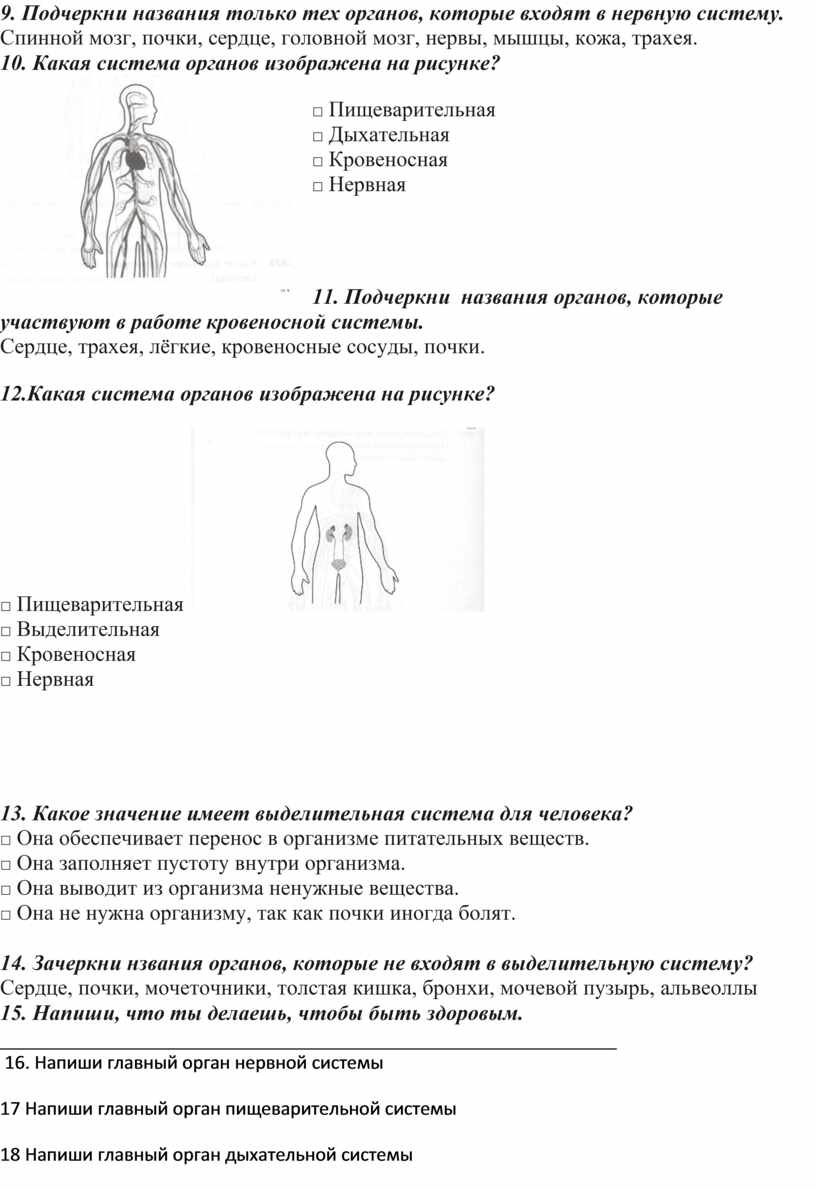 9. Подчеркни названия только тех органов, которые входят в нервную систему.
Спинной мозг, почки, сердце, головной мозг, нервы, мышцы, кожа, трахея.
10. Какая система органов изображена на рисунке?

□ Пищеварительная
□ Дыхательная
□ Кровеносная
□ Нервная

11. Подчеркни названия органов, которые участвуют в работе кровеносной системы.
Сердце, трахея, лёгкие, кровеносные сосуды, почки.

12.Какая система органов изображена на рисунке?

□ Пищеварительная
□ Выделительная
□ Кровеносная
□ Нервная

13. Какое значение имеет выделительная система для человека?
□ Она обеспечивает перенос в организме питательных веществ.
□ Она заполняет пустоту внутри организма.
□ Она выводит из организма ненужные вещества.
□ Она не нужна организму, так как почки иногда болят.

14. Зачеркни нзвания органов, которые не входят в выделительную систему?
Сердце, почки, мочеточники, толстая кишка, бронхи, мочевой пузырь, альвеоллы
15. Напиши, что ты делаешь, чтобы быть здоровым.

16. Напиши главный орган нервной системы

17 Напиши главный орган пищеварительной системы

18 Напиши главный орган дыхательной системы